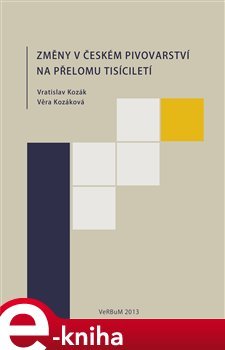 ZMĚNY V ČESKÉM PIVOVARSTVÍ NA PŘELOMU TISÍCILETÍ

Vratislav Kozák
Věra Kozáková

VeRBuM 2013

e-kniha